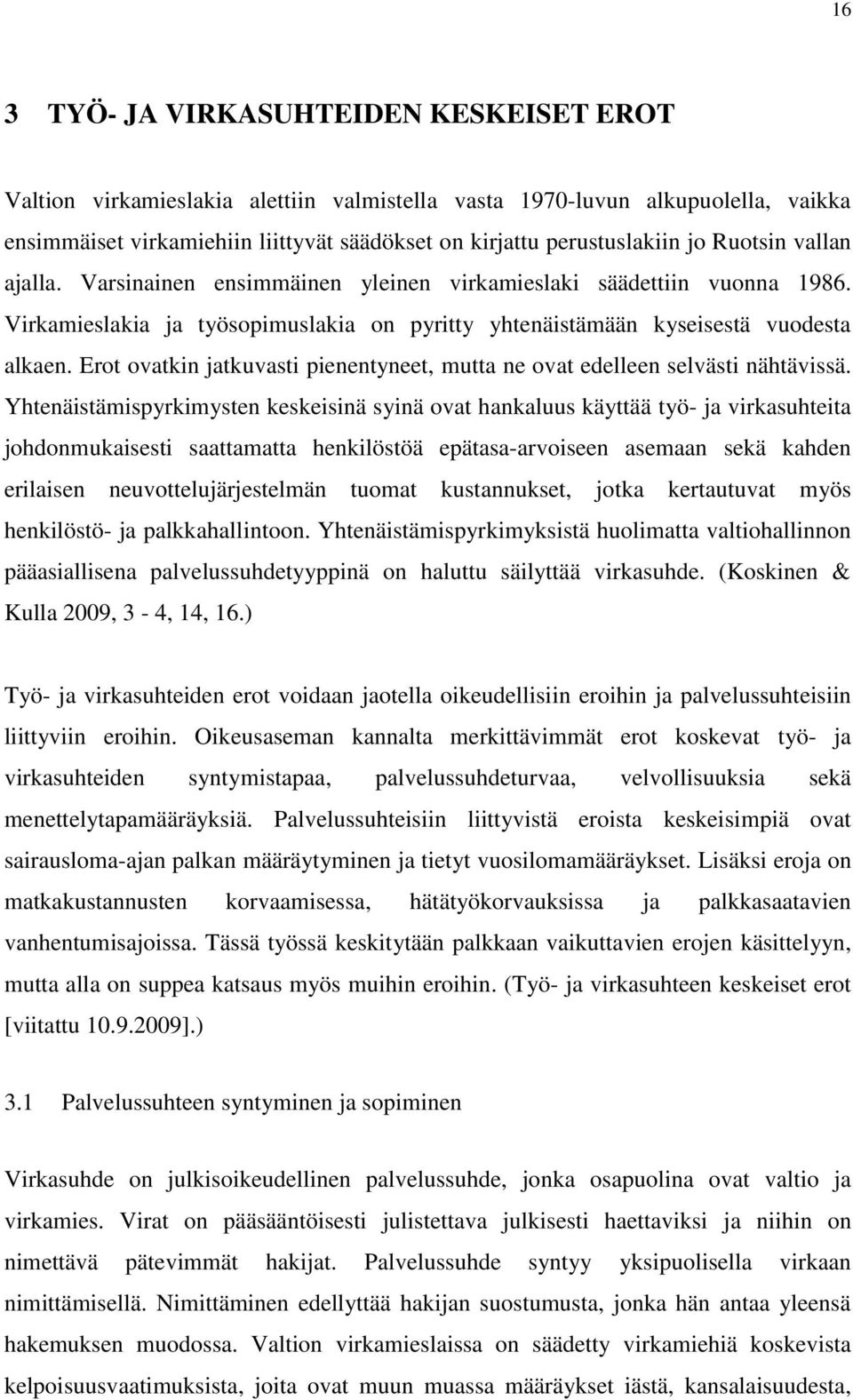 16

3 TYÖ- JA VIRKASUHTEIDEN KESKEISET EROT

Valtion virkamieslakia alettiin valmistella vasta 1970-luvun alkupuolella, vaikka ensimmäiset virkamiehiin liittyvät säädökset on kirjattu perustuslakiin jo Ruotsin vallan ajalla. Varsinainen ensimmäinen yleinen virkamieslaki säädettiin vuonna 1986. Virkamieslakia ja työsopimuslakia on pyritty yhtenäistämään kyseisestä vuodesta alkaen. Erot ovatkin jatkuvasti pienentyneet, mutta ne ovat edelleen selvästi nähtävissä. Yhtenäistämispyrkimysten keskeisinä syinä ovat hankaluus käyttää työ- ja virkasuhteita johdonmukaisesti saattamatta henkilöstöä epätasa-arvoiseen asemaan sekä kahden erilaisen neuvottelujärjestelmän tuomat kustannukset, jotka kertautuvat myös henkilöstö- ja palkkahallintoon. Yhtenäistämispyrkimyksistä huolimatta valtiohallinnon pääasiallisena palvelussuhdetyyppinä on haluttu säilyttää virkasuhde. (Koskinen & Kulla 2009, 3 - 4, 14, 16.)

Työ- ja virkasuhteiden erot voidaan jaotella oikeudellisiin eroihin ja palvelussuhteisiin liittyviin eroihin. Oikeusaseman kannalta merkittävimmät erot koskevat työ- ja virkasuhteiden syntymistapaa, palvelussuhdeturvaa, velvollisuuksia sekä menettelytapamääräyksiä. Palvelussuhteisiin liittyvistä eroista keskeisimpiä ovat sairausloma-ajan palkan määräytyminen ja tietyt vuosilomamääräykset. Lisäksi eroja on matkakustannusten korvaamisessa, hätätyökorvauksissa ja palkkasaatavien vanhentumisajoissa. Tässä työssä keskitytään palkkaan vaikuttavien erojen käsittelyyn, mutta alla on suppea katsaus myös muihin eroihin. (Työ- ja virkasuhteen keskeiset erot [viitattu 10.9.2009].)

3.1 Palvelussuhteen syntyminen ja sopiminen

Virkasuhde on julkisoikeudellinen palvelussuhde, jonka osapuolina ovat valtio ja virkamies. Virat on pääsääntöisesti julistettava julkisesti haettaviksi ja niihin on nimettävä pätevimmät hakijat. Palvelussuhde syntyy yksipuolisella virkaan nimittämisellä. Nimittäminen edellyttää hakijan suostumusta, jonka hän antaa yleensä hakemuksen muodossa. Valtion virkamieslaissa on säädetty virkamiehiä koskevista kelpoisuusvaatimuksista, joita ovat muun muassa määräykset iästä, kansalaisuudesta,